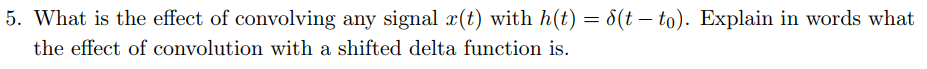 5. What is the effect of convolving any signal $x(t)$ with $h(t) = \delta(t - t_0)$. Explain in words what the effect of convolution with a shifted delta function is.